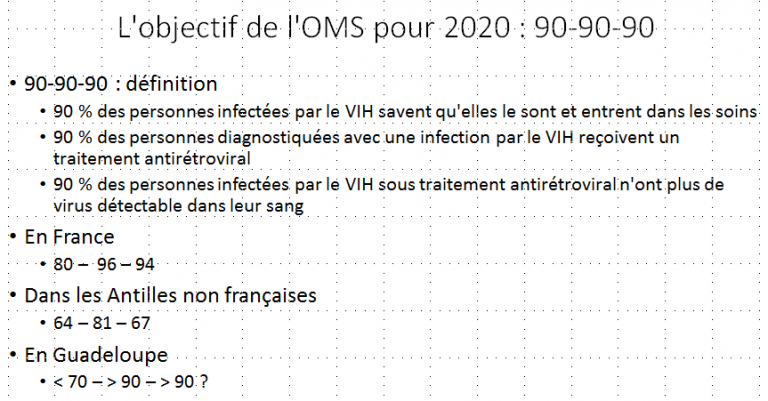 L'objectif de l'OMS pour 2020 : 90-90-90

• 90-90-90 : définition
• 90 % des personnes infectées par le VIH savent qu'elles le sont et entrent dans les soins
• 90 % des personnes diagnostiquées avec une infection par le VIH reçoivent un traitement antirétroviral
• 90 % des personnes infectées par le VIH sous traitement antirétroviral n'ont plus de virus détectable dans leur sang
• En France
• 80 – 96 – 94
• Dans les Antilles non françaises
• 64 – 81 – 67
• En Guadeloupe
• < 70 – > 90 – > 90 ?